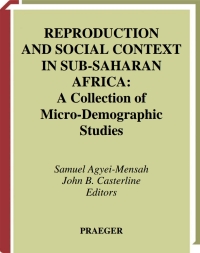 REPRODUCTION AND SOCIAL CONTEXT IN SUB-SAHARAN AFRICA: A Collection of Micro-Demographic Studies

Samuel Agyei-Mensah
John B. Casterline
Editors

PRAEGER